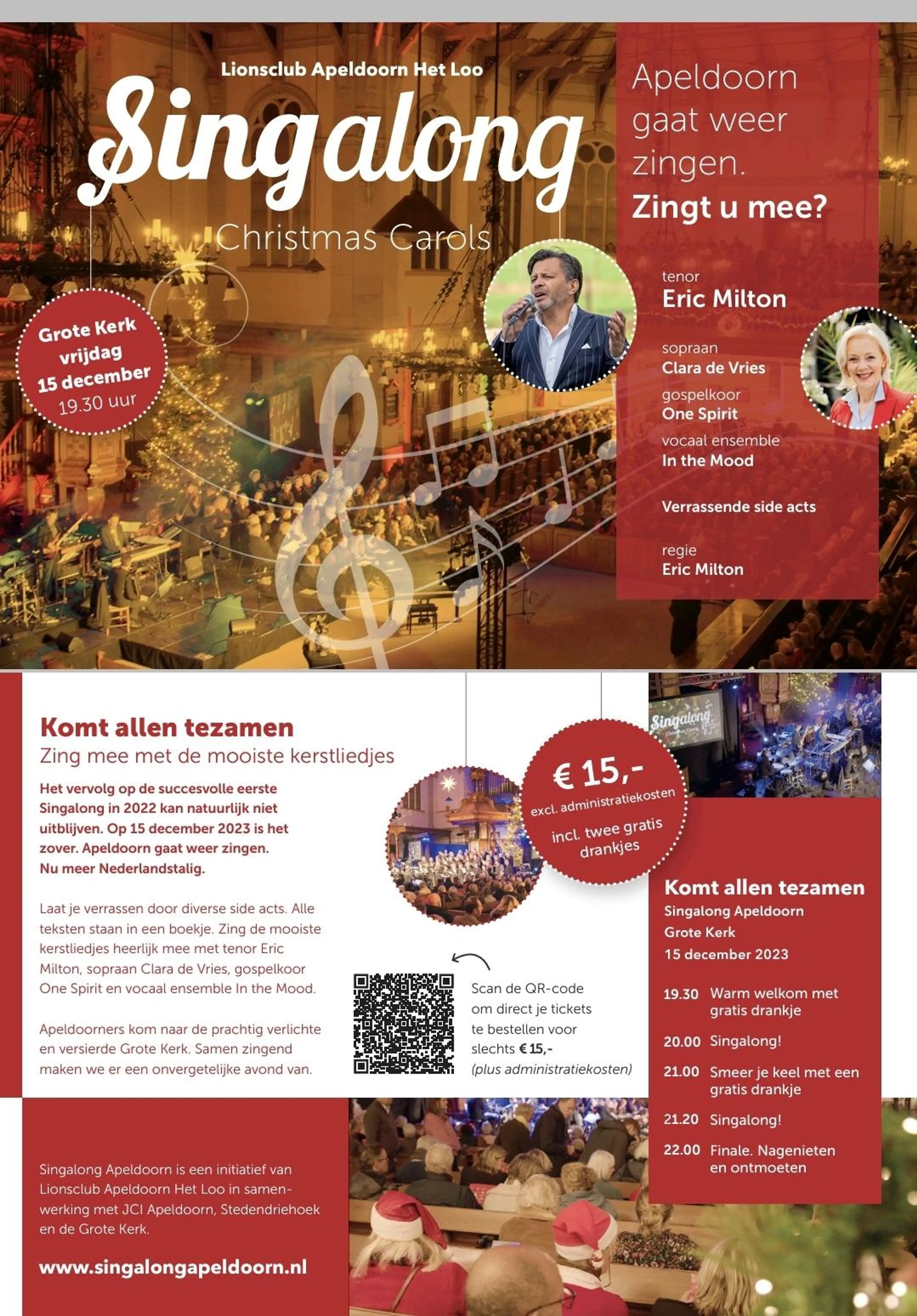 Lionsclub Apeldoorn Het Loo

Singalong

Christmas Carols

Grote Kerk
vrijdag
15 december
19.30 uur

Apeldoorn gaat weer zingen.
Zingt u mee?

tenor
Eric Milton

sopraan
Clara de Vries

gospelkoor
One Spirit

vocaal ensemble
In the Mood

Verrassende side acts

regie
Eric Milton

Komt allen tezamen
Zing mee met de mooiste kerstliedjes

Het vervolg op de succesvolle eerste Singalong in 2022 kan natuurlijk niet uitblijven. Op 15 december 2023 is het zover. Apeldoorn gaat weer zingen. Nu meer Nederlandstalig.

Laat je verrassen door diverse side acts. Alle teksten staan in een boekje. Zing de mooiste kerstliedjes heerlijk mee met tenor Eric Milton, sopraan Clara de Vries, gospelkoor One Spirit en vocaal ensemble In the Mood.

Apeldoorners kom naar de prachtig verlichte en versierde Grote Kerk. Samen zingend maken we er een onvergetelijke avond van.

€ 15,-
excl. administratiekosten
incl. twee gratis drankjes

Scan de QR-code om direct je tickets te bestellen voor slechts € 15,- (plus administratiekosten)

Singalong
Christmas Carols

Komt allen tezamen
Singalong Apeldoorn
Grote Kerk
15 december 2023

19.30 Warm welkom met gratis drankje
20.00 Singalong!
21.00 Smeer je keel met een gratis drankje
21.20 Singalong!
22.00 Finale. Nagenieten en ontmoeten

Singalong Apeldoorn is een initiatief van Lionsclub Apeldoorn Het Loo in samenwerking met JCI Apeldoorn, Stedendriehoek en de Grote Kerk.

www.singalongapeldoorn.nl